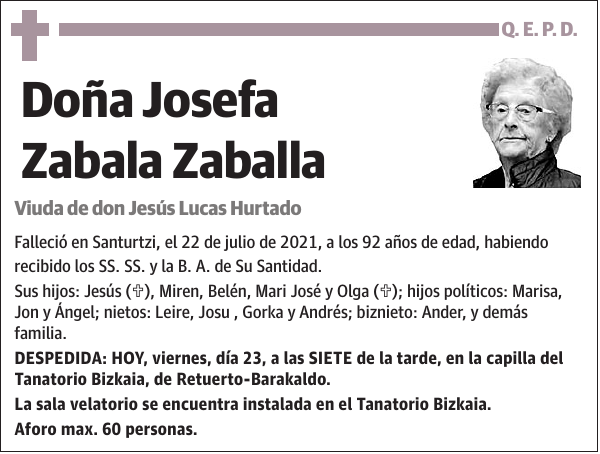 Q. E. P. D.

Doña Josefa Zabala Zaballa

Viuda de don Jesús Lucas Hurtado

Falleció en Santurtzi, el 22 de julio de 2021, a los 92 años de edad, habiendo recibido los SS. SS. y la B. A. de Su Santidad.

Sus hijos: Jesús (✞), Miren, Belén, Mari José y Olga (✞); hijos políticos: Marisa, Jon y Ángel; nietos: Leire, Josu , Gorka y Andrés; biznieto: Ander, y demás familia.

DESPEDIDA: HOY, viernes, día 23, a las SIETE de la tarde, en la capilla del Tanatorio Bizkaia, de Retuerto-Barakaldo.

La sala velatorio se encuentra instalada en el Tanatorio Bizkaia.

Aforo max. 60 personas.